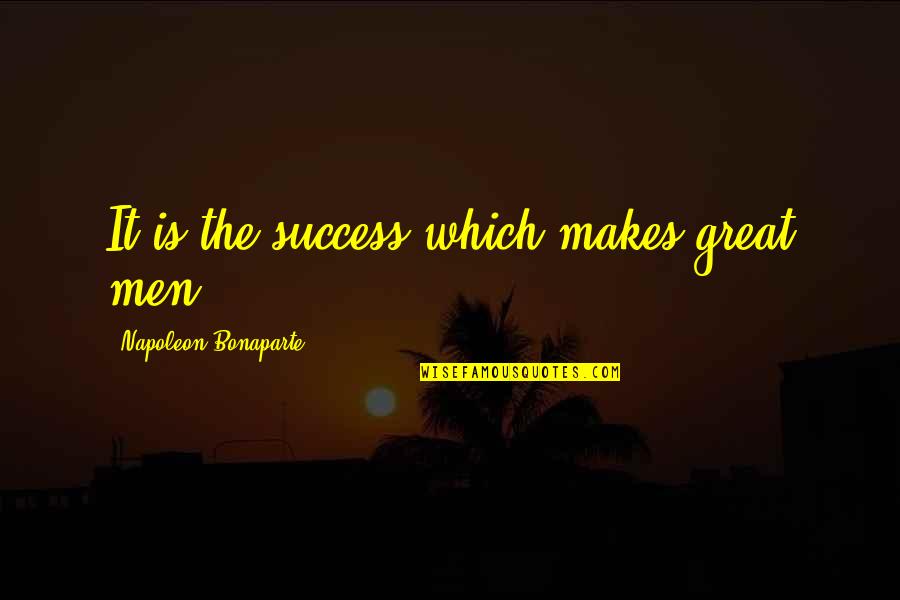 It is the success which makes great men.

Napoleon Bonaparte

WISEFAMOUSQUOTES.COM